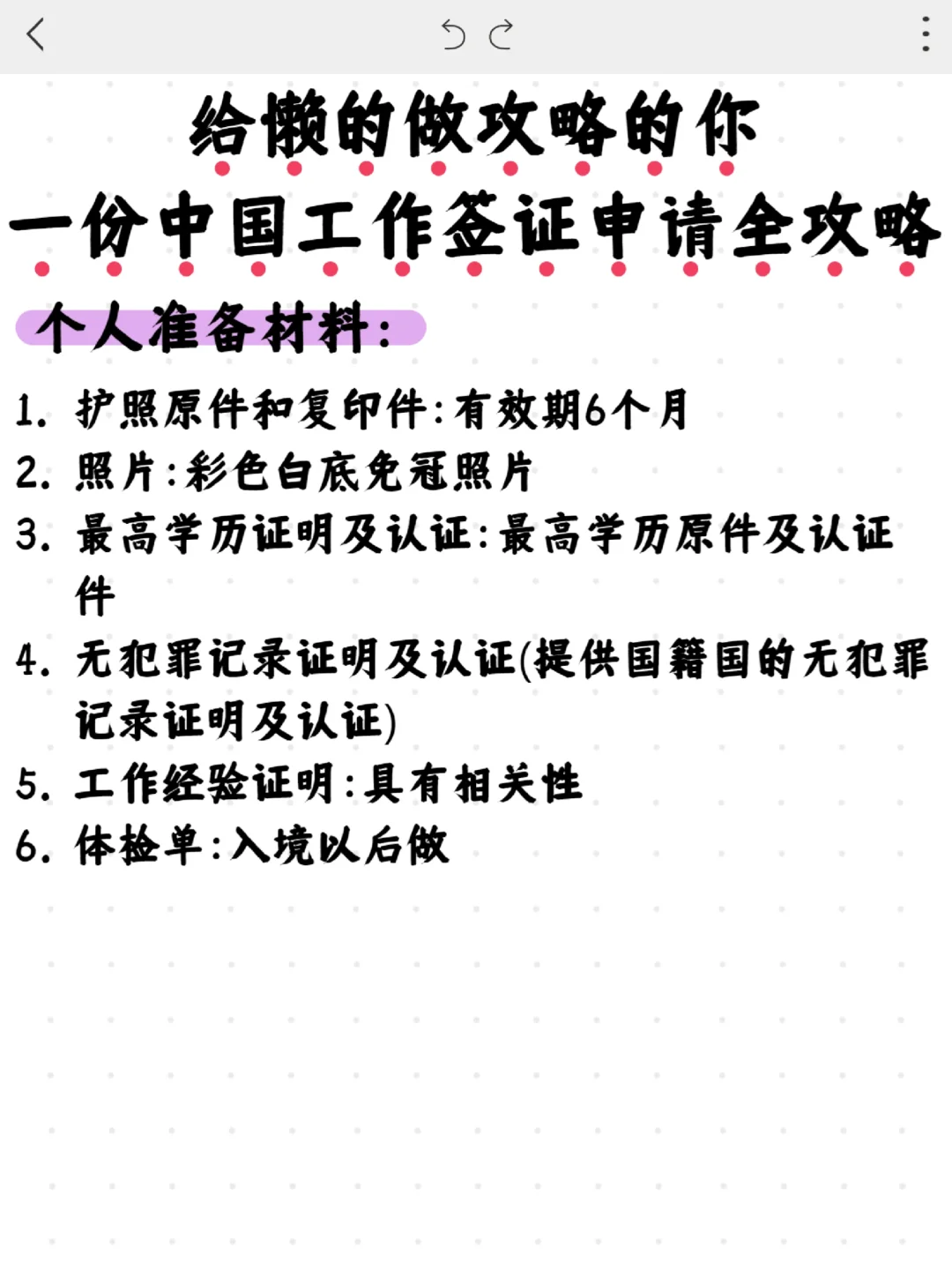 给懒的做攻略的你
一份中国工作签证申请全攻略

个人准备材料:

1. 护照原件和复印件:有效期6个月
2. 照片:彩色白底免冠照片
3. 最高学历证明及认证:最高学历原件及认证件
4. 无犯罪记录证明及认证(提供国籍国的无犯罪记录证明及认证)
5. 工作经验证明:具有相关性
6. 体检单:入境以后做